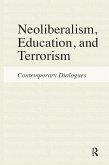 Neoliberalism, Education, and Terrorism

Contemporary Dialogues

R